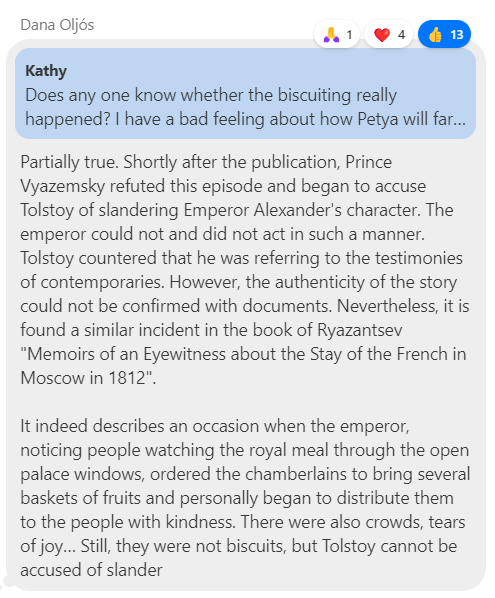 Dana Oljós

1 4 13

Kathy
Does any one know whether the biscuiting really happened? I have a bad feeling about how Petya will far...

Partially true. Shortly after the publication, Prince Vyazemsky refuted this episode and began to accuse Tolstoy of slandering Emperor Alexander's character. The emperor could not and did not act in such a manner. Tolstoy countered that he was referring to the testimonies of contemporaries. However, the authenticity of the story could not be confirmed with documents. Nevertheless, it is found a similar incident in the book of Ryazantsev "Memoirs of an Eyewitness about the Stay of the French in Moscow in 1812".

It indeed describes an occasion when the emperor, noticing people watching the royal meal through the open palace windows, ordered the chamberlains to bring several baskets of fruits and personally began to distribute them to the people with kindness. There were also crowds, tears of joy... Still, they were not biscuits, but Tolstoy cannot be accused of slander